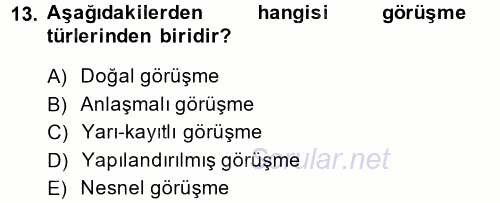 13. Aşağıdakilerden hangisi görüşme türlerinden biridir?

A) Doğal görüşme
B) Anlaşmalı görüşme
C) Yarı-kayıtlı görüşme
D) Yapılandırılmış görüşme
E) Nesnel görüşme

Sorular.net